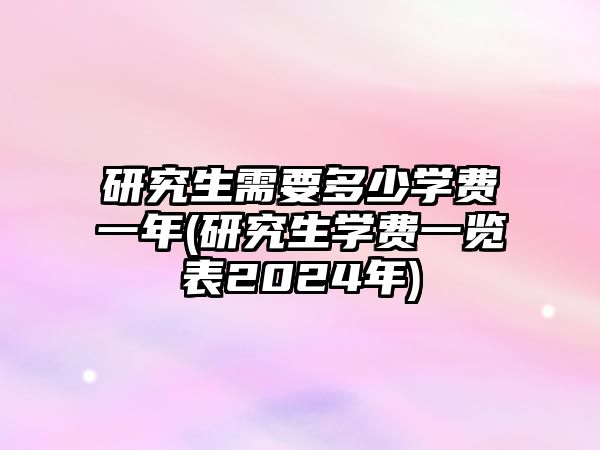 研究生需要多少学费一年(研究生学费一览表2024年)